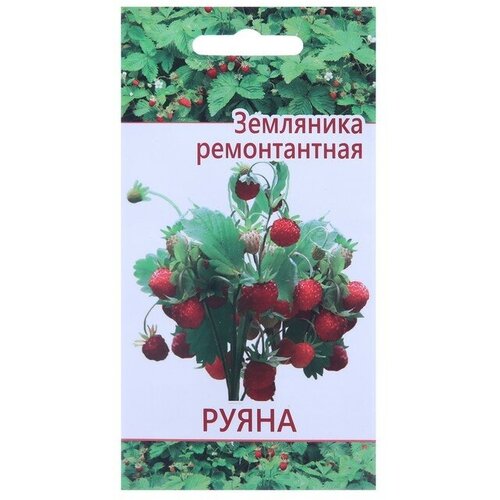 Земляника ремонтантная

РУЯНА